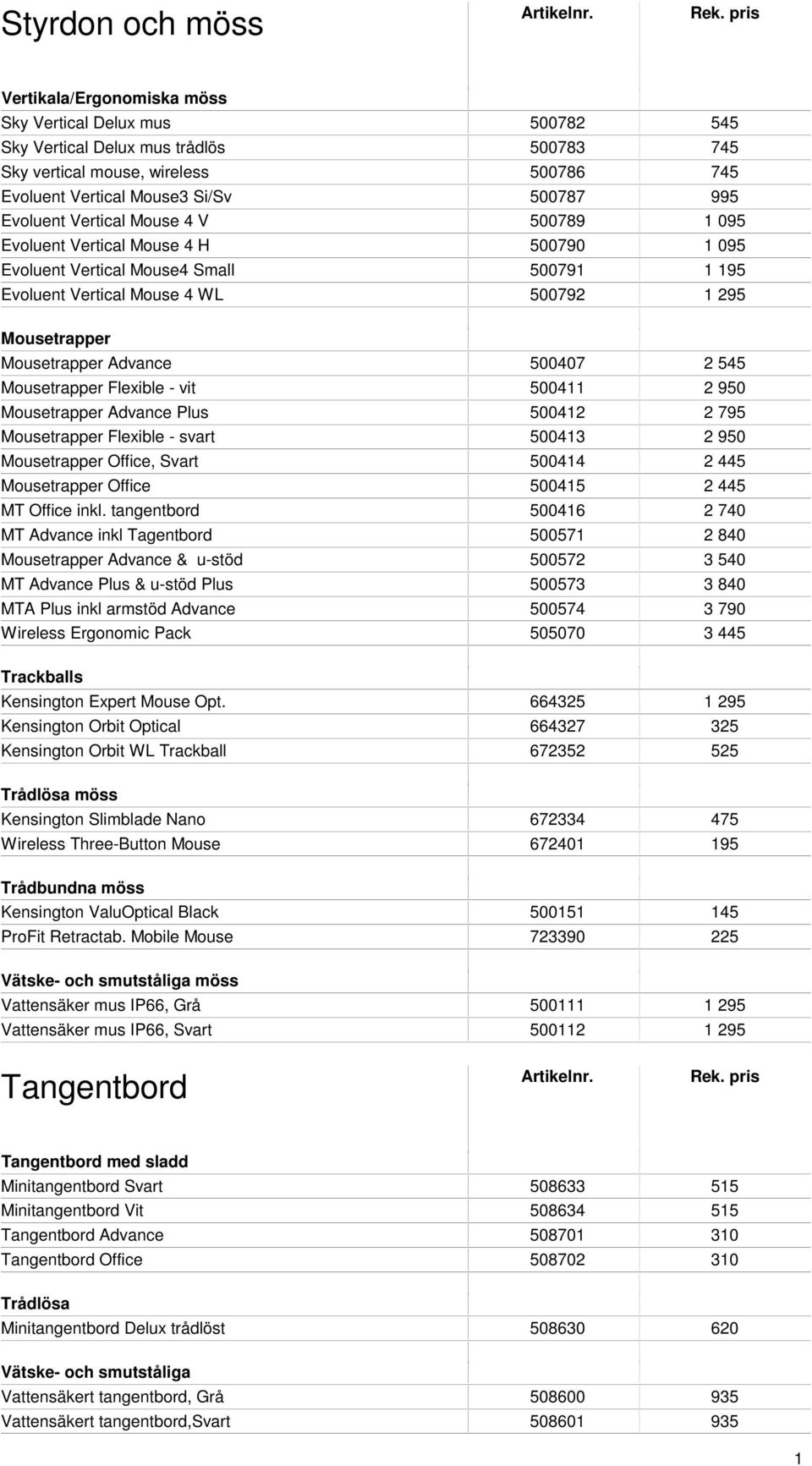 | Styrdon och möss | Artikelnr. | Rek. pris |
|---|---|---|
| **Vertikala/Ergonomiska möss** | | |
| Sky Vertical Delux mus | 500782 | 545 |
| Sky Vertical Delux mus trådlös | 500783 | 745 |
| Sky vertical mouse, wireless | 500786 | 745 |
| Evoluent Vertical Mouse3 Si/Sv | 500787 | 995 |
| Evoluent Vertical Mouse 4 V | 500789 | 1 095 |
| Evoluent Vertical Mouse 4 H | 500790 | 1 095 |
| Evoluent Vertical Mouse4 Small | 500791 | 1 195 |
| Evoluent Vertical Mouse 4 WL | 500792 | 1 295 |
| **Mousetrapper** | | |
| Mousetrapper Advance | 500407 | 2 545 |
| Mousetrapper Flexible - vit | 500411 | 2 950 |
| Mousetrapper Advance Plus | 500412 | 2 795 |
| Mousetrapper Flexible - svart | 500413 | 2 950 |
| Mousetrapper Office, Svart | 500414 | 2 445 |
| Mousetrapper Office | 500415 | 2 445 |
| MT Office inkl. tangentbord | 500416 | 2 740 |
| MT Advance inkl Tagentbord | 500571 | 2 840 |
| Mousetrapper Advance & u-stöd | 500572 | 3 540 |
| MT Advance Plus & u-stöd Plus | 500573 | 3 840 |
| MTA Plus inkl armstöd Advance | 500574 | 3 790 |
| Wireless Ergonomic Pack | 505070 | 3 445 |
| **Trackballs** | | |
| Kensington Expert Mouse Opt. | 664325 | 1 295 |
| Kensington Orbit Optical | 664327 | 325 |
| Kensington Orbit WL Trackball | 672352 | 525 |
| **Trådlösa möss** | | |
| Kensington Slimblade Nano | 672334 | 475 |
| Wireless Three-Button Mouse | 672401 | 195 |
| **Trådbundna möss** | | |
| Kensington ValuOptical Black | 500151 | 145 |
| ProFit Retractab. Mobile Mouse | 723390 | 225 |
| **Vätske- och smutståliga möss** | | |
| Vattensäker mus IP66, Grå | 500111 | 1 295 |
| Vattensäker mus IP66, Svart | 500112 | 1 295 |

| Tangentbord | Artikelnr. | Rek. pris |
|---|---|---|
| **Tangentbord med sladd** | | |
| Minitangentbord Svart | 508633 | 515 |
| Minitangentbord Vit | 508634 | 515 |
| Tangentbord Advance | 508701 | 310 |
| Tangentbord Office | 508702 | 310 |
| **Trådlösa** | | |
| Minitangentbord Delux trådlöst | 508630 | 620 |
| **Vätske- och smutståliga** | | |
| Vattensäkert tangentbord, Grå | 508600 | 935 |
| Vattensäkert tangentbord,Svart | 508601 | 935 |

1